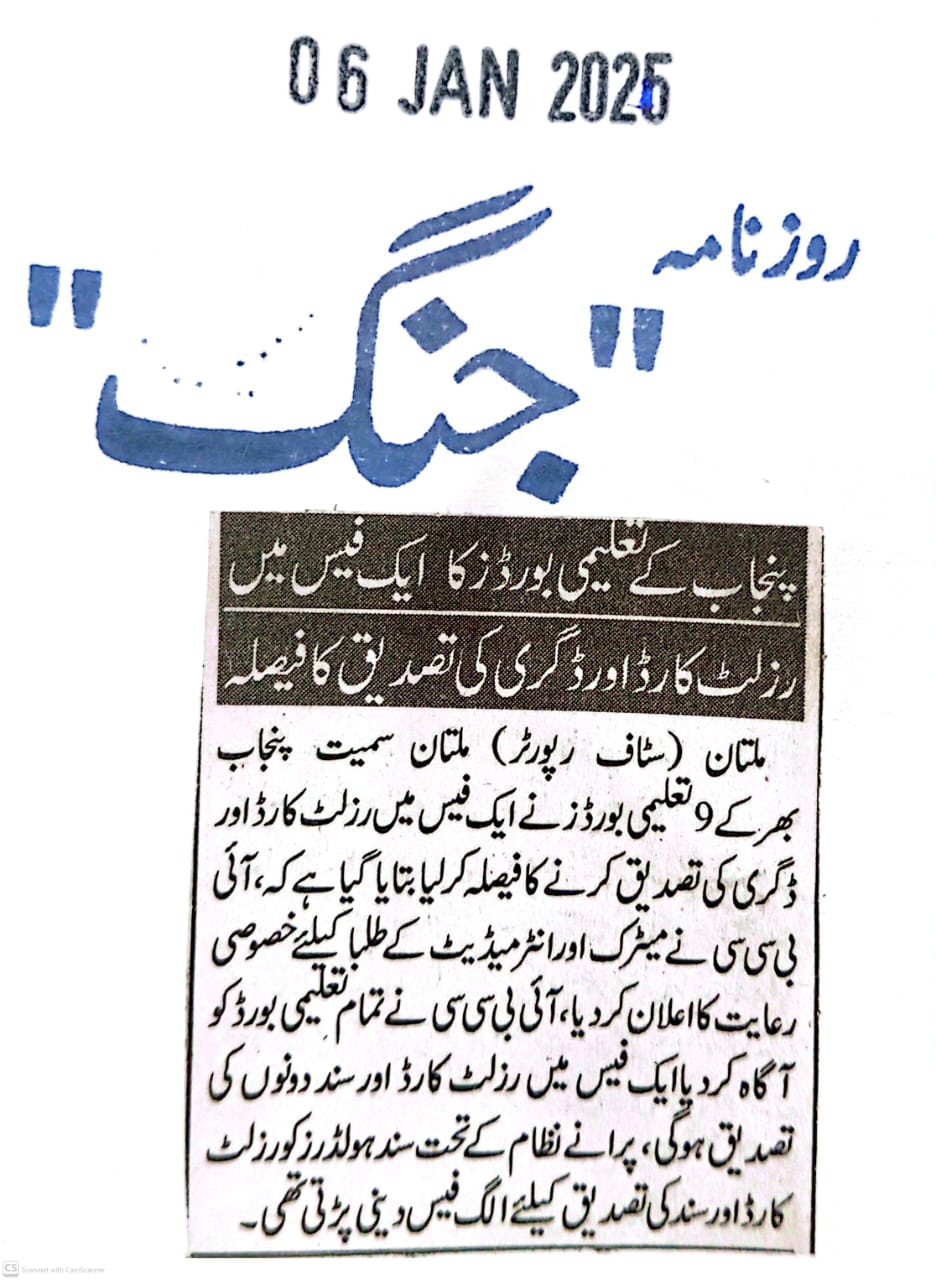 06 JAN 2025

روزنامہ

"جنگ"

پنجاب کے تعلیمی بورڈز کا ایک فیس میں

رزلٹ کارڈ اور ڈگری کی تصدیق کا فیصلہ

ملتان (سٹاف رپورٹر) ملتان سمیت پنجاب بھر کے 9 تعلیمی بورڈز نے ایک فیس میں رزلٹ کارڈ اور ڈگری کی تصدیق کرنے کا فیصلہ کرلیا بتایا گیا ہے کہ، آئی بی سی سی نے میٹرک اور انٹرمیڈیٹ کے طلبا کیلئے خصوصی رعایت کا اعلان کردیا، آئی بی سی سی نے تمام تعلیمی بورڈ کو آگاہ کردیا ایک فیس میں رزلٹ کارڈ اور سند دونوں کی تصدیق ہوگی، پرانے نظام کے تحت سند ہولڈرز کو رزلٹ کارڈ اور سند کی تصدیق کیلئے الگ فیس دینی پڑتی تھی۔

CS Scanned with CamScanner